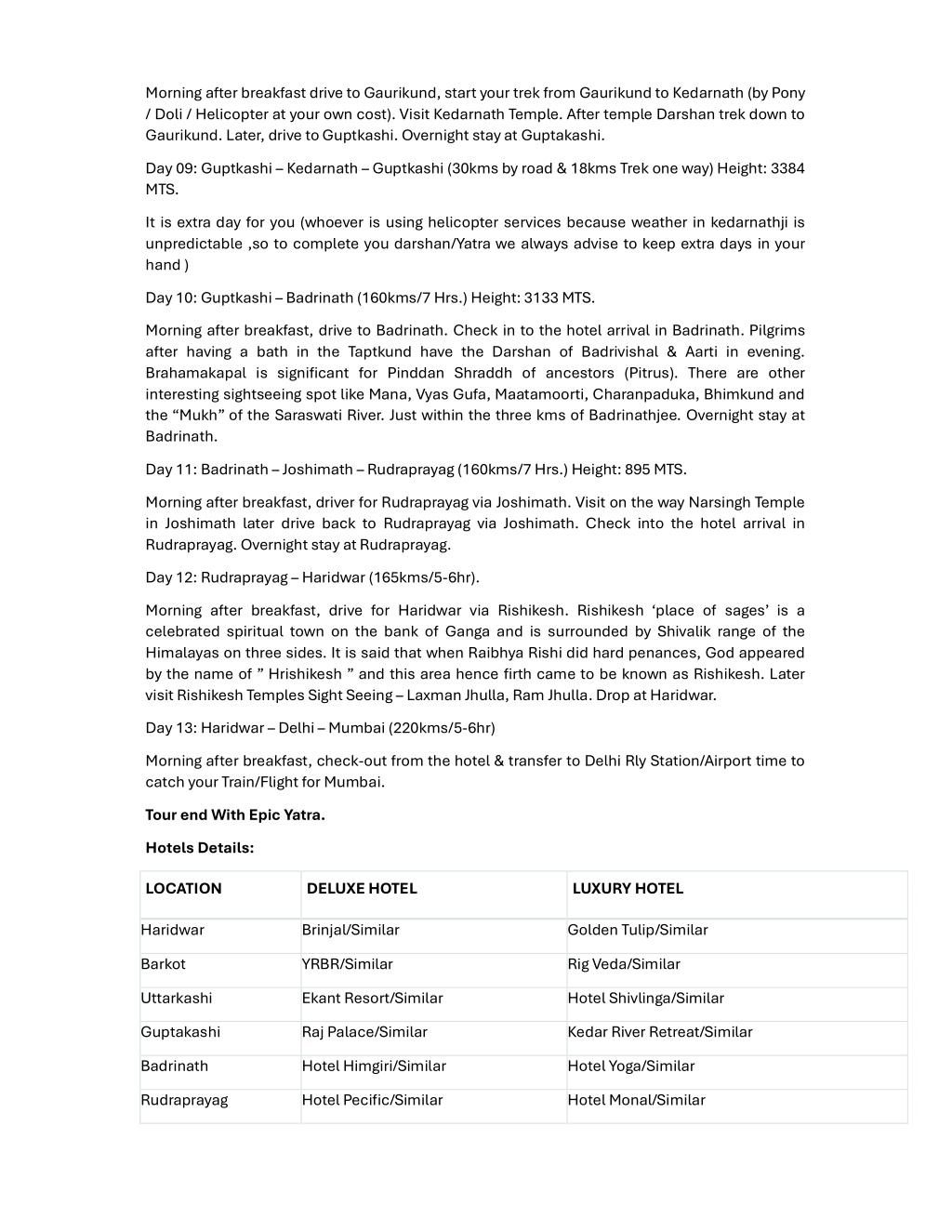 Morning after breakfast drive to Gaurikund, start your trek from Gaurikund to Kedarnath (by Pony / Doli / Helicopter at your own cost). Visit Kedarnath Temple. After temple Darshan trek down to Gaurikund. Later, drive to Guptkashi. Overnight stay at Guptakashi.

Day 09: Guptkashi – Kedarnath – Guptkashi (30kms by road & 18kms Trek one way) Height: 3384 MTS.

It is extra day for you (whoever is using helicopter services because weather in kedarnathji is unpredictable ,so to complete you darshan/Yatra we always advise to keep extra days in your hand )

Day 10: Guptkashi – Badrinath (160kms/7 Hrs.) Height: 3133 MTS.

Morning after breakfast, drive to Badrinath. Check in to the hotel arrival in Badrinath. Pilgrims after having a bath in the Taptkund have the Darshan of Badrivishal & Aarti in evening. Brahamakapal is significant for Pinddan Shraddh of ancestors (Pitrus). There are other interesting sightseeing spot like Mana, Vyas Gufa, Maatamoorti, Charanpaduka, Bhimkund and the “Mukh” of the Saraswati River. Just within the three kms of Badrinathjee. Overnight stay at Badrinath.

Day 11: Badrinath – Joshimath – Rudraprayag (160kms/7 Hrs.) Height: 895 MTS.

Morning after breakfast, driver for Rudraprayag via Joshimath. Visit on the way Narsingh Temple in Joshimath later drive back to Rudraprayag via Joshimath. Check into the hotel arrival in Rudraprayag. Overnight stay at Rudraprayag.

Day 12: Rudraprayag – Haridwar (165kms/5-6hr).

Morning after breakfast, drive for Haridwar via Rishikesh. Rishikesh ‘place of sages’ is a celebrated spiritual town on the bank of Ganga and is surrounded by Shivalik range of the Himalayas on three sides. It is said that when Raibhya Rishi did hard penances, God appeared by the name of ” Hrishikesh ” and this area hence firth came to be known as Rishikesh. Later visit Rishikesh Temples Sight Seeing – Laxman Jhulla, Ram Jhulla. Drop at Haridwar.

Day 13: Haridwar – Delhi – Mumbai (220kms/5-6hr)

Morning after breakfast, check-out from the hotel & transfer to Delhi Rly Station/Airport time to catch your Train/Flight for Mumbai.

Tour end With Epic Yatra.

Hotels Details:

| LOCATION | DELUXE HOTEL | LUXURY HOTEL |
|---|---|---|
| Haridwar | Brinjal/Similar | Golden Tulip/Similar |
| Barkot | YRBR/Similar | Rig Veda/Similar |
| Uttarkashi | Ekant Resort/Similar | Hotel Shivlinga/Similar |
| Guptakashi | Raj Palace/Similar | Kedar River Retreat/Similar |
| Badrinath | Hotel Himgiri/Similar | Hotel Yoga/Similar |
| Rudraprayag | Hotel Pecific/Similar | Hotel Monal/Similar |